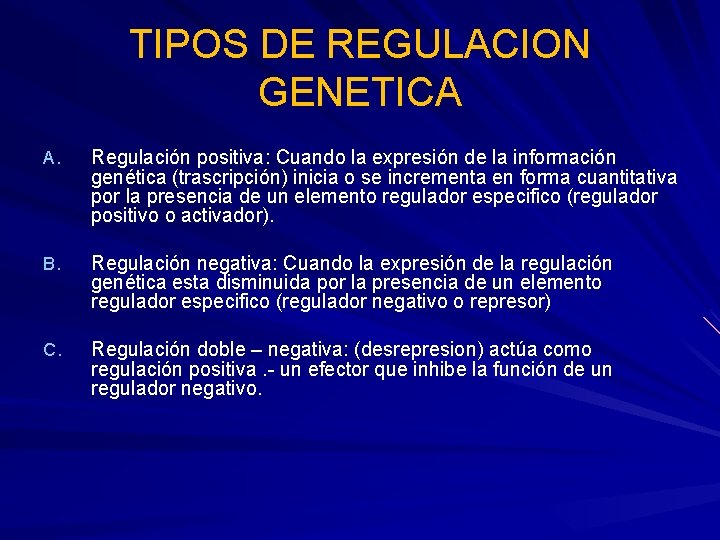 TIPOS DE REGULACION GENETICA

A. Regulación positiva: Cuando la expresión de la información genética (trascripción) inicia o se incrementa en forma cuantitativa por la presencia de un elemento regulador especifico (regulador positivo o activador).

B. Regulación negativa: Cuando la expresión de la regulación genética esta disminuida por la presencia de un elemento regulador especifico (regulador negativo o represor)

C. Regulación doble – negativa: (desrepresion) actúa como regulación positiva .- un efector que inhibe la función de un regulador negativo.